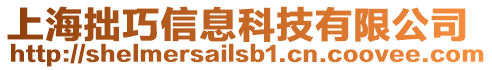 上海拙巧信息科技有限公司
http://shelmersailsb1.cn.coovee.com